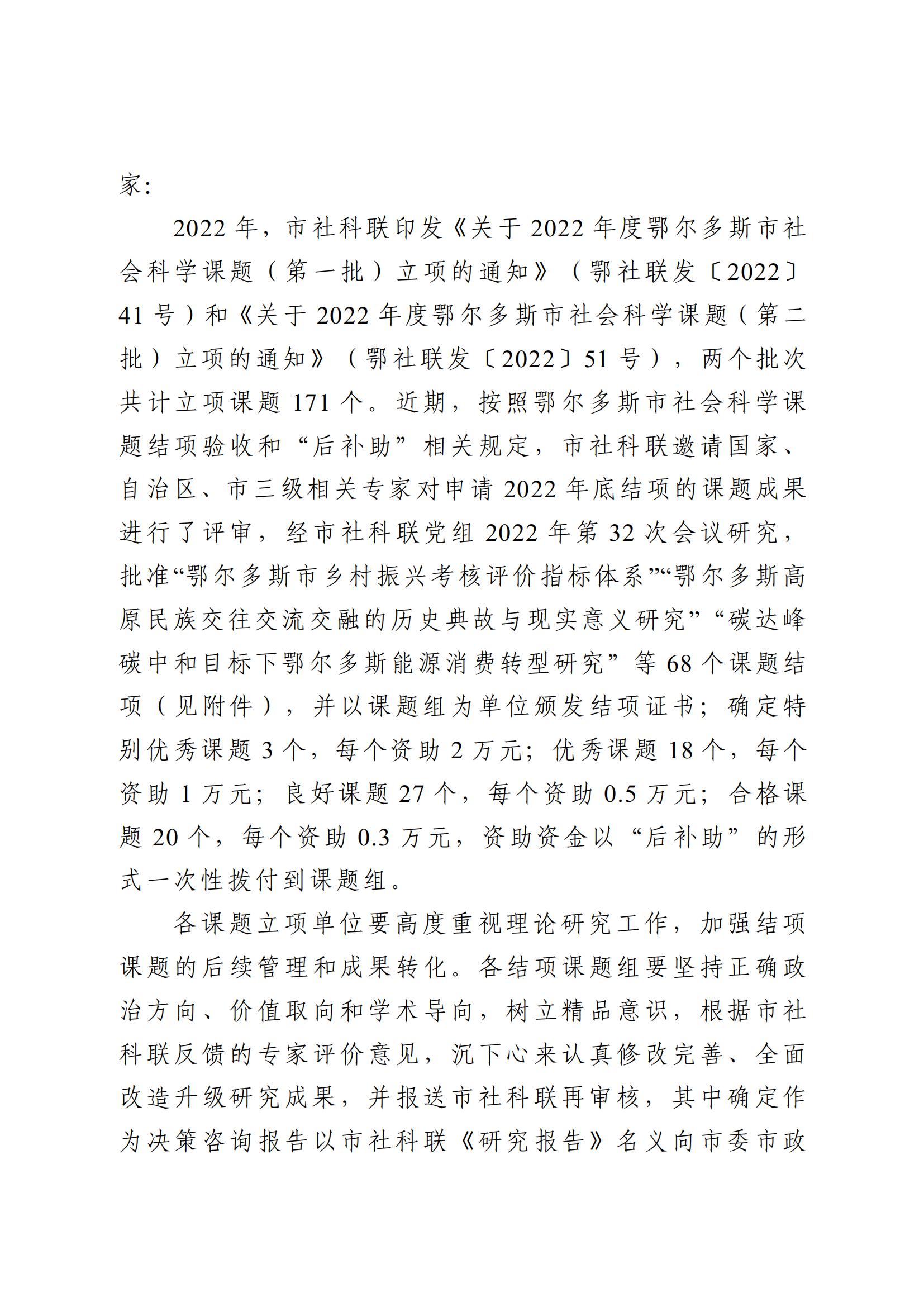 家：

2022年，市社科联印发《关于2022年度鄂尔多斯市社会科学课题（第一批）立项的通知》（鄂社联发〔2022〕41号）和《关于2022年度鄂尔多斯市社会科学课题（第二批）立项的通知》（鄂社联发〔2022〕51号），两个批次共计立项课题171个。近期，按照鄂尔多斯市社会科学课题结项验收和“后补助”相关规定，市社科联邀请国家、自治区、市三级相关专家对申请2022年底结项的课题成果进行了评审，经市社科联党组2022年第32次会议研究，批准“鄂尔多斯市乡村振兴考核评价指标体系”“鄂尔多斯高原民族交往交流交融的历史典故与现实意义研究”“碳达峰碳中和目标下鄂尔多斯能源消费转型研究”等68个课题结项（见附件），并以课题组为单位颁发结项证书；确定特别优秀课题3个，每个资助2万元；优秀课题18个，每个资助1万元；良好课题27个，每个资助0.5万元；合格课题20个，每个资助0.3万元，资助资金以“后补助”的形式一次性拨付到课题组。

各课题立项单位要高度重视理论研究工作，加强结项课题的后续管理和成果转化。各结项课题组要坚持正确政治方向、价值取向和学术导向，树立精品意识，根据市社科联反馈的专家评价意见，沉下心来认真修改完善、全面改造升级研究成果，并报送市社科联再审核，其中确定作为决策咨询报告以市社科联《研究报告》名义向市委市政